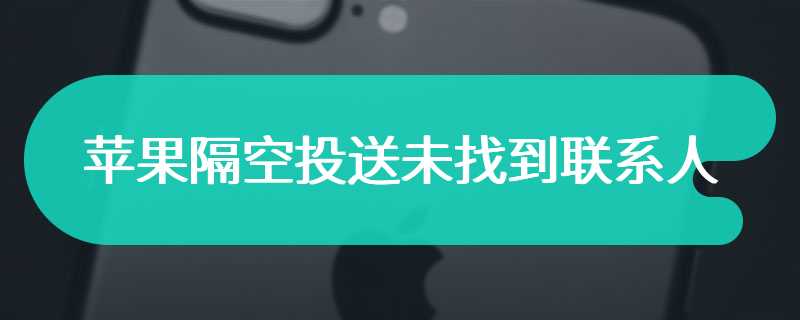 苹果隔空投送未找到联系人